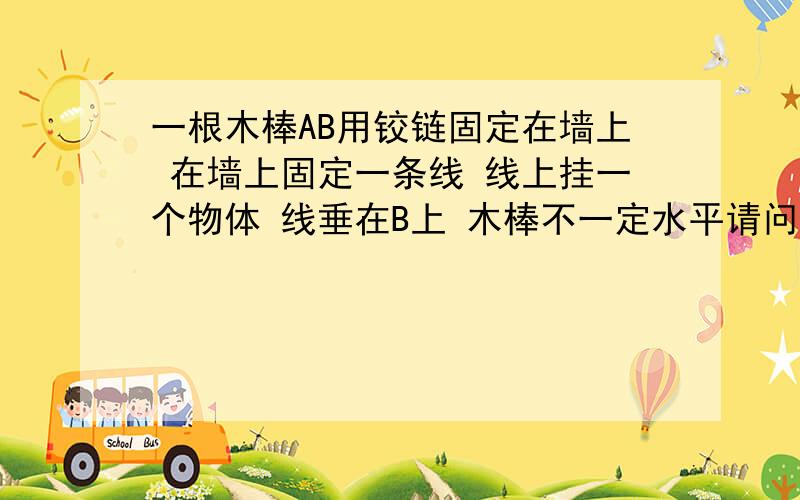 一根木棒AB用铰链固定在墙上 在墙上固定一条线 线上挂一个物体 线垂在B上 木棒不一定水平请问

School Bus